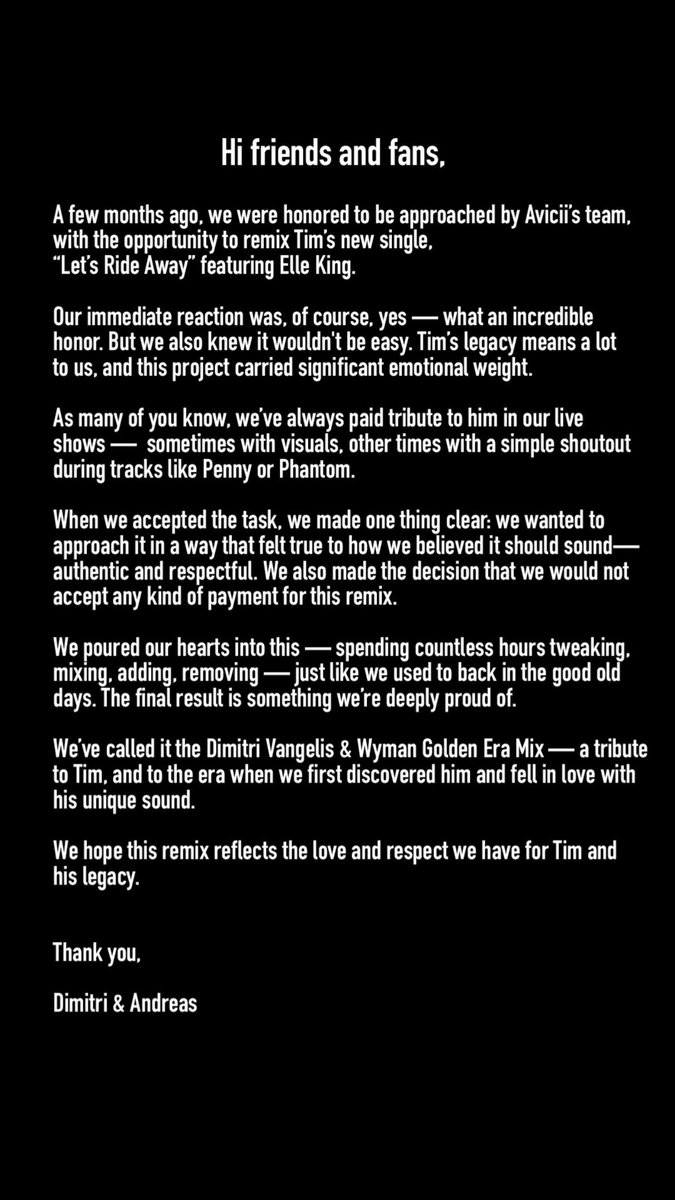 Hi friends and fans,

A few months ago, we were honored to be approached by Avicii's team, with the opportunity to remix Tim's new single, "Let's Ride Away" featuring Elle King.

Our immediate reaction was, of course, yes — what an incredible honor. But we also knew it wouldn't be easy. Tim's legacy means a lot to us, and this project carried significant emotional weight.

As many of you know, we've always paid tribute to him in our live shows — sometimes with visuals, other times with a simple shoutout during tracks like Penny or Phantom.

When we accepted the task, we made one thing clear: we wanted to approach it in a way that felt true to how we believed it should sound— authentic and respectful. We also made the decision that we would not accept any kind of payment for this remix.

We poured our hearts into this — spending countless hours tweaking, mixing, adding, removing — just like we used to back in the good old days. The final result is something we're deeply proud of.

We've called it the Dimitri Vangelis & Wyman Golden Era Mix — a tribute to Tim, and to the era when we first discovered him and fell in love with his unique sound.

We hope this remix reflects the love and respect we have for Tim and his legacy.

Thank you,

Dimitri & Andreas